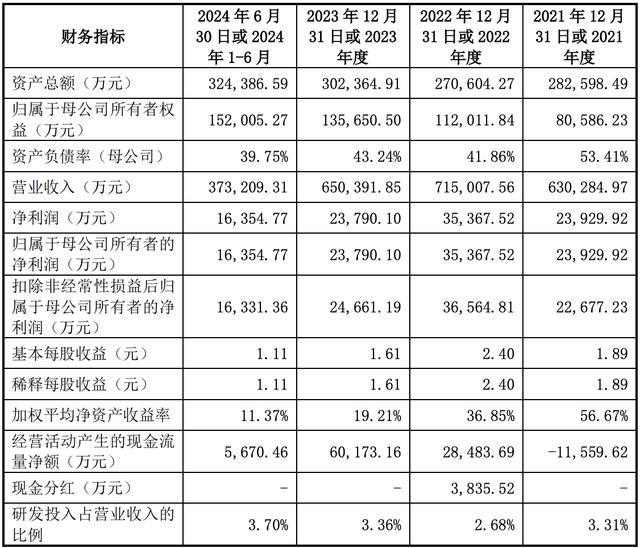 | 财务指标 | 2024 年 6 月 30 日或 2024 年 1-6 月 | 2023 年 12 月 31 日或 2023 年度 | 2022 年 12 月 31 日或 2022 年度 | 2021 年 12 月 31 日或 2021 年度 |
|---|---|---|---|---|
| 资产总额（万元） | 324,386.59 | 302,364.91 | 270,604.27 | 282,598.49 |
| 归属于母公司所有者权益（万元） | 152,005.27 | 135,650.50 | 112,011.84 | 80,586.23 |
| 资产负债率（母公司） | 39.75% | 43.24% | 41.86% | 53.41% |
| 营业收入（万元） | 373,209.31 | 650,391.85 | 715,007.56 | 630,284.97 |
| 净利润（万元） | 16,354.77 | 23,790.10 | 35,367.52 | 23,929.92 |
| 归属于母公司所有者的净利润（万元） | 16,354.77 | 23,790.10 | 35,367.52 | 23,929.92 |
| 扣除非经常性损益后归属于母公司所有者的净利润（万元） | 16,331.36 | 24,661.19 | 36,564.81 | 22,677.23 |
| 基本每股收益（元） | 1.11 | 1.61 | 2.40 | 1.89 |
| 稀释每股收益（元） | 1.11 | 1.61 | 2.40 | 1.89 |
| 加权平均净资产收益率 | 11.37% | 19.21% | 36.85% | 56.67% |
| 经营活动产生的现金流量净额（万元） | 5,670.46 | 60,173.16 | 28,483.69 | -11,559.62 |
| 现金分红（万元） | - | - | 3,835.52 | - |
| 研发投入占营业收入的比例 | 3.70% | 3.36% | 2.68% | 3.31% |